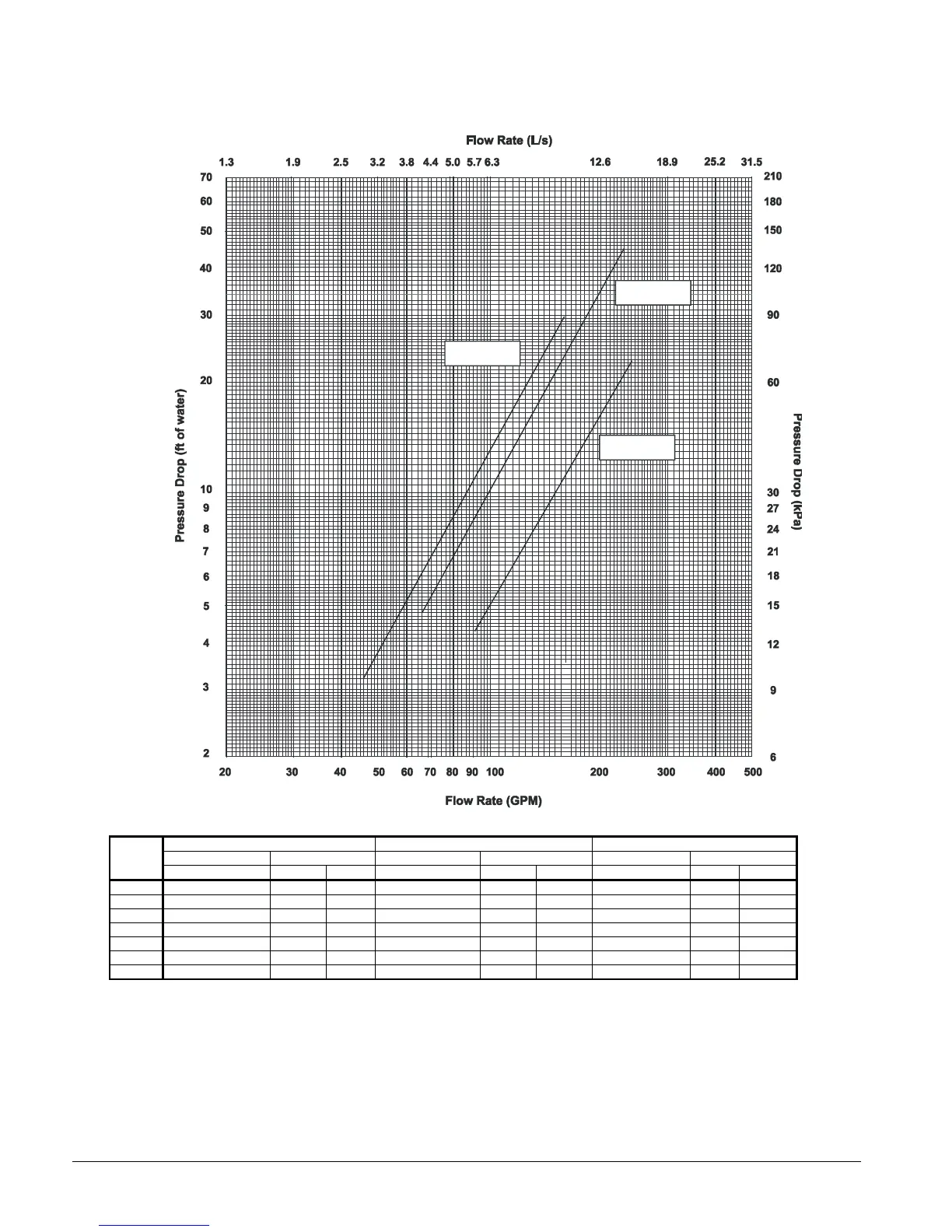 Flow Rate (L/s)

1.3 1.9 2.5 3.2 3.8 4.4 5.0 5.7 6.3 12.6 18.9 25.2 31.5

70
60
50
40
30
20
10
9
8
7
6
5
4
3
2

Pressure Drop (ft of water)

210
180
150
120
90
60
30
27
24
21
18
15
12
9
6

Pressure Drop (kPa)

20 30 40 50 60 70 80 90 100 200 300 400 500

Flow Rate (GPM)